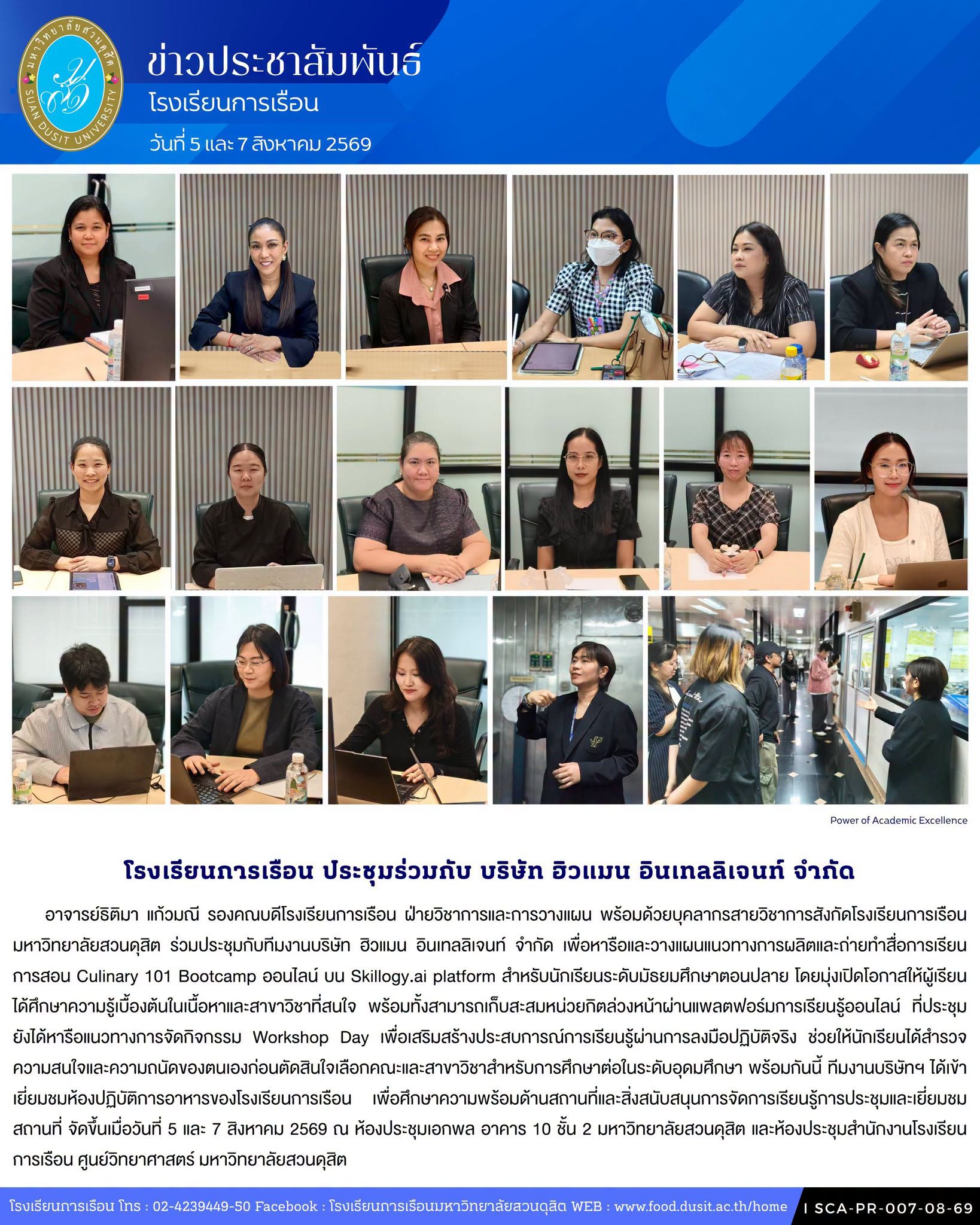 มหาวิทยาลัยสวนดุสิต SUAN DUSIT UNIVERSITY

ข่าวประชาสัมพันธ์
โรงเรียนการเรือน
วันที่ 5 และ 7 สิงหาคม 2569

Power of Academic Excellence

โรงเรียนการเรือน ประชุมร่วมกับ บริษัท ฮิวแมน อินเทลลิเจนท์ จำกัด

อาจารย์ธิติมา แก้วมณี รองคณบดีโรงเรียนการเรือน ฝ่ายวิชาการและการวางแผน พร้อมด้วยบุคลากรสายวิชาการสังกัดโรงเรียนการเรือน มหาวิทยาลัยสวนดุสิต ร่วมประชุมกับทีมงานบริษัท ฮิวแมน อินเทลลิเจนท์ จำกัด เพื่อหารือและวางแผนแนวทางการผลิตและถ่ายทำสื่อการเรียนการสอน Culinary 101 Bootcamp ออนไลน์ บน Skillogy.ai platform สำหรับนักเรียนระดับมัธยมศึกษาตอนปลาย โดยมุ่งเปิดโอกาสให้ผู้เรียนได้ศึกษาความรู้เบื้องต้นในเนื้อหาและสาขาวิชาที่สนใจ พร้อมทั้งสามารถเก็บสะสมหน่วยกิตล่วงหน้าผ่านแพลตฟอร์มการเรียนรู้ออนไลน์ ที่ประชุมยังได้หารือแนวทางการจัดกิจกรรม Workshop Day เพื่อเสริมสร้างประสบการณ์การเรียนรู้ผ่านการลงมือปฏิบัติจริง ช่วยให้นักเรียนได้สำรวจความสนใจและความถนัดของตนเองก่อนตัดสินใจเลือกคณะและสาขาวิชาสำหรับการศึกษาต่อในระดับอุดมศึกษา พร้อมกันนี้ ทีมงานบริษัทฯ ได้เข้าเยี่ยมชมห้องปฏิบัติการอาหารของโรงเรียนการเรือน เพื่อศึกษาความพร้อมด้านสถานที่และสิ่งสนับสนุนการจัดการเรียนรู้การประชุมและเยี่ยมชมสถานที่ จัดขึ้นเมื่อวันที่ 5 และ 7 สิงหาคม 2569 ณ ห้องประชุมเอกพล อาคาร 10 ชั้น 2 มหาวิทยาลัยสวนดุสิต และห้องประชุมสำนักงานโรงเรียนการเรือน ศูนย์วิทยาศาสตร์ มหาวิทยาลัยสวนดุสิต

โรงเรียนการเรือน โทร : 02-4239449-50 Facebook : โรงเรียนการเรือนมหาวิทยาลัยสวนดุสิต WEB : www.food.dusit.ac.th/home I SCA-PR-007-08-69